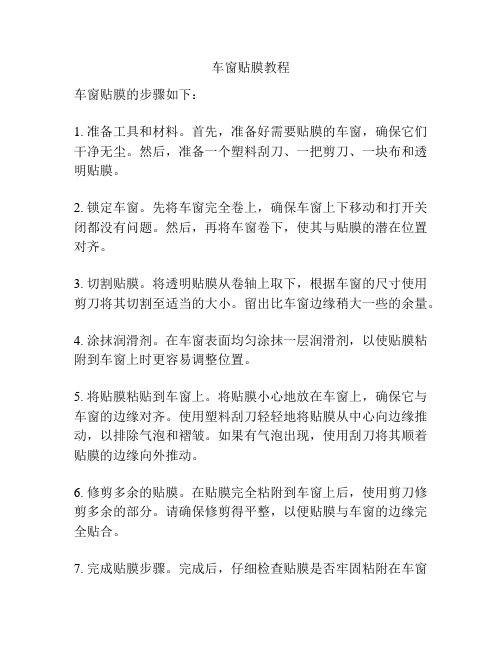 车窗贴膜教程

车窗贴膜的步骤如下：

1. 准备工具和材料。首先，准备好需要贴膜的车窗，确保它们干净无尘。然后，准备一个塑料刮刀、一把剪刀、一块布和透明贴膜。

2. 锁定车窗。先将车窗完全卷上，确保车窗上下移动和打开关闭都没有问题。然后，再将车窗卷下，使其与贴膜的潜在位置对齐。

3. 切割贴膜。将透明贴膜从卷轴上取下，根据车窗的尺寸使用剪刀将其切割至适当的大小。留出比车窗边缘稍大一些的余量。

4. 涂抹润滑剂。在车窗表面均匀涂抹一层润滑剂，以使贴膜粘附到车窗上时更容易调整位置。

5. 将贴膜粘贴到车窗上。将贴膜小心地放在车窗上，确保它与车窗的边缘对齐。使用塑料刮刀轻轻地将贴膜从中心向边缘推动，以排除气泡和褶皱。如果有气泡出现，使用刮刀将其顺着贴膜的边缘向外推动。

6. 修剪多余的贴膜。在贴膜完全粘附到车窗上后，使用剪刀修剪多余的部分。请确保修剪得平整，以便贴膜与车窗的边缘完全贴合。

7. 完成贴膜步骤。完成后，仔细检查贴膜是否牢固粘附在车窗